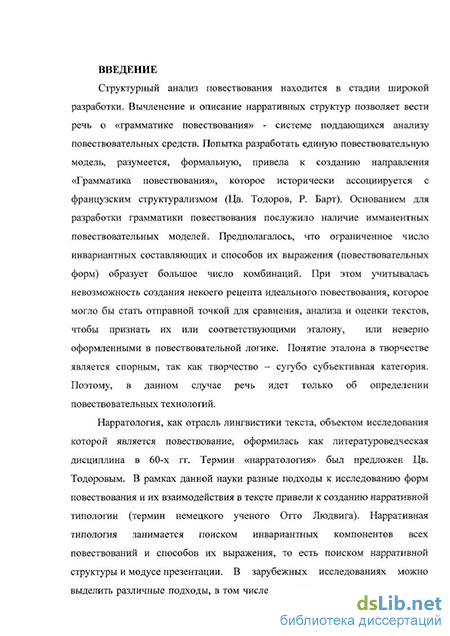 ВВЕДЕНИЕ

Структурный анализ повествования находится в стадии широкой разработки. Вычленение и описание нарративных структур позволяет вести речь о «грамматике повествования» - системе поддающихся анализу повествовательных средств. Попытка разработать единую повествовательную модель, разумеется, формальную, привела к созданию направления «Грамматика повествования», которое исторически ассоциируется с французским структурализмом (Цв. Тодоров, Р. Барт). Основанием для разработки грамматики повествования послужило наличие имманентных повествовательных моделей. Предполагалось, что ограниченное число инвариантных составляющих и способов их выражения (повествовательных форм) образует большое число комбинаций. При этом учитывалась невозможность создания некоего рецепта идеального повествования, которое могло бы стать отправной точкой для сравнения, анализа и оценки текстов, чтобы признать их или соответствующими эталону, или неверно оформленными в повествовательной логике. Понятие эталона в творчестве является спорным, так как творчество – сугубо субъективная категория. Поэтому, в данном случае речь идет только об определении повествовательных технологий.

Нарратология, как отрасль лингвистики текста, объектом исследования которой является повествование, оформилась как литературоведческая дисциплина в 60-х гг. Термин «нарратология» был предложен Цв. Тодоровым. В рамках данной науки разные подходы к исследованию форм повествования и их взаимодействия в тексте привели к созданию нарративной типологии (термин немецкого ученого Отто Людвига). Нарративная типология занимается поиском инвариантных компонентов всех повествований и способов их выражения, то есть поиском нарративной структуры и модусе презентации. В зарубежных исследованиях можно выделить различные подходы, в том числе

dsLib.net
библиотека диссертаций